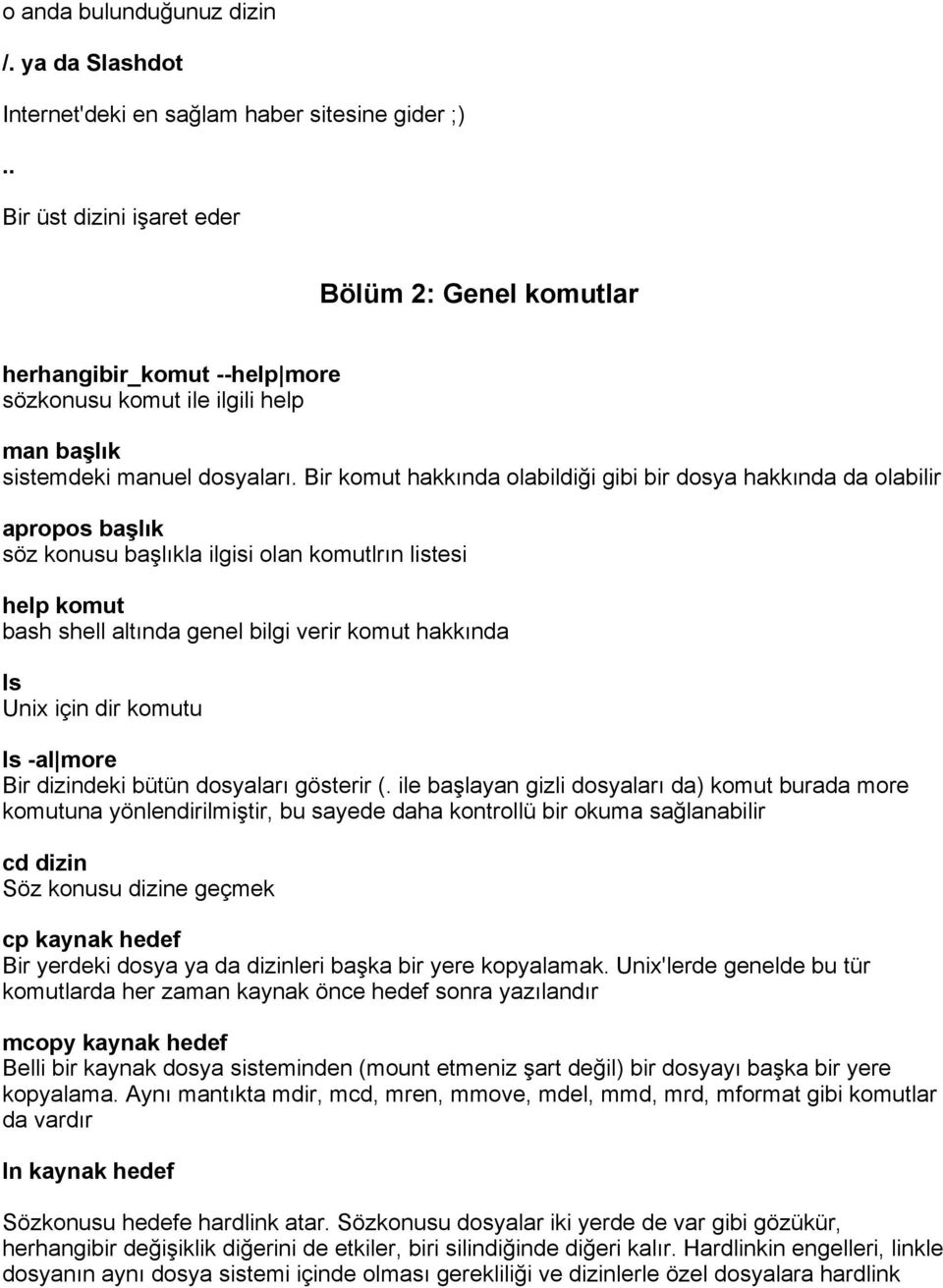 o anda bulunduğunuz dizin

/. ya da Slashdot

Internet'deki en sağlam haber sitesine gider ;)

..

Bir üst dizini işaret eder

Bölüm 2: Genel komutlar

herhangibir_komut --help|more
sözkonusu komut ile ilgili help

man başlık
sistemdeki manuel dosyaları. Bir komut hakkında olabildiği gibi bir dosya hakkında da olabilir

apropos başlık
söz konusu başlıkla ilgisi olan komutlrın listesi

help komut
bash shell altında genel bilgi verir komut hakkında

ls
Unix için dir komutu

ls -al|more
Bir dizindeki bütün dosyaları gösterir (. ile başlayan gizli dosyaları da) komut burada more komutuna yönlendirilmiştir, bu sayede daha kontrollü bir okuma sağlanabilir

cd dizin
Söz konusu dizine geçmek

cp kaynak hedef
Bir yerdeki dosya ya da dizinleri başka bir yere kopyalamak. Unix'lerde genelde bu tür komutlarda her zaman kaynak önce hedef sonra yazılandır

mcopy kaynak hedef
Belli bir kaynak dosya sisteminden (mount etmeniz şart değil) bir dosyayı başka bir yere kopyalama. Aynı mantıkta mdir, mcd, mren, mmove, mdel, mmd, mrd, mformat gibi komutlar da vardır

ln kaynak hedef

Sözkonusu hedefe hardlink atar. Sözkonusu dosyalar iki yerde de var gibi gözükür, herhangibir değişiklik diğerini de etkiler, biri silindiğinde diğeri kalır. Hardlinkin engelleri, linkle dosyanın aynı dosya sistemi içinde olması gerekliliği ve dizinlerle özel dosyalara hardlink